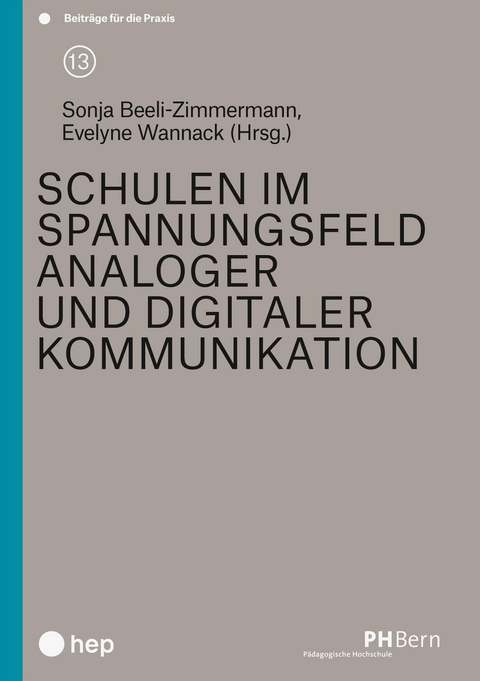 Beiträge für die Praxis

13

Sonja Beeli-Zimmermann, Evelyne Wannack (Hrsg.)

SCHULEN IM SPANNUNGSFELD ANALOGER UND DIGITALER KOMMUNIKATION

hep

PHBern
Pädagogische Hochschule